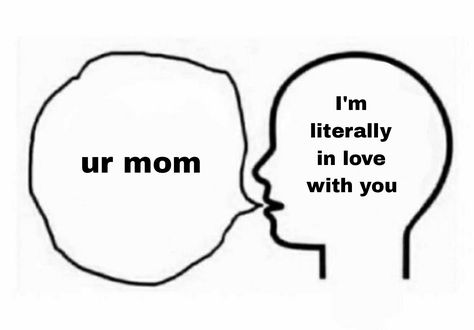 ur mom

I'm literally in love with you